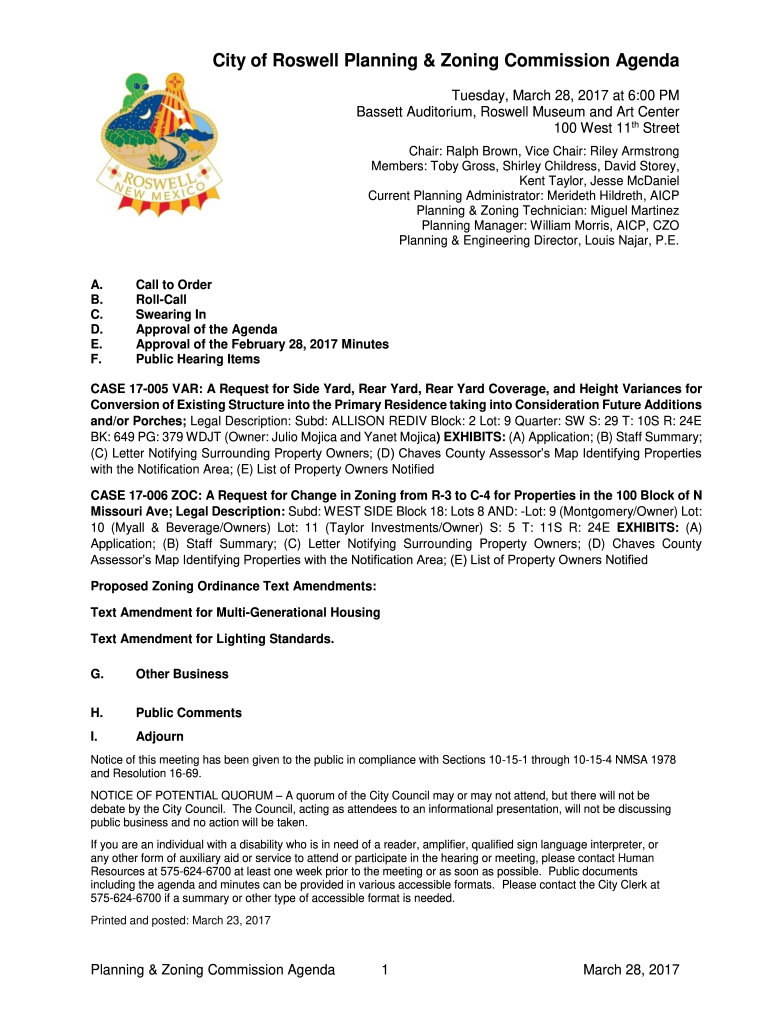 City of Roswell Planning & Zoning Commission Agenda

ROSWELL NEW MEXICO

Tuesday, March 28, 2017 at 6:00 PM
Bassett Auditorium, Roswell Museum and Art Center
100 West 11$^{th}$ Street

Chair: Ralph Brown, Vice Chair: Riley Armstrong
Members: Toby Gross, Shirley Childress, David Storey, Kent Taylor, Jesse McDaniel
Current Planning Administrator: Merideth Hildreth, AICP
Planning & Zoning Technician: Miguel Martinez
Planning Manager: William Morris, AICP, CZO
Planning & Engineering Director, Louis Najar, P.E.

A. Call to Order
B. Roll-Call
C. Swearing In
D. Approval of the Agenda
E. Approval of the February 28, 2017 Minutes
F. Public Hearing Items

CASE 17-005 VAR: A Request for Side Yard, Rear Yard, Rear Yard Coverage, and Height Variances for Conversion of Existing Structure into the Primary Residence taking into Consideration Future Additions and/or Porches; Legal Description: Subd: ALLISON REDIV Block: 2 Lot: 9 Quarter: SW S: 29 T: 10S R: 24E BK: 649 PG: 379 WDJT (Owner: Julio Mojica and Yanet Mojica) EXHIBITS: (A) Application; (B) Staff Summary; (C) Letter Notifying Surrounding Property Owners; (D) Chaves County Assessor's Map Identifying Properties with the Notification Area; (E) List of Property Owners Notified

CASE 17-006 ZOC: A Request for Change in Zoning from R-3 to C-4 for Properties in the 100 Block of N Missouri Ave; Legal Description: Subd: WEST SIDE Block 18: Lots 8 AND: -Lot: 9 (Montgomery/Owner) Lot: 10 (Myall & Beverage/Owners) Lot: 11 (Taylor Investments/Owner) S: 5 T: 11S R: 24E EXHIBITS: (A) Application; (B) Staff Summary; (C) Letter Notifying Surrounding Property Owners; (D) Chaves County Assessor's Map Identifying Properties with the Notification Area; (E) List of Property Owners Notified

Proposed Zoning Ordinance Text Amendments:

Text Amendment for Multi-Generational Housing

Text Amendment for Lighting Standards.

G. Other Business

H. Public Comments

I. Adjourn

Notice of this meeting has been given to the public in compliance with Sections 10-15-1 through 10-15-4 NMSA 1978 and Resolution 16-69.

NOTICE OF POTENTIAL QUORUM – A quorum of the City Council may or may not attend, but there will not be debate by the City Council. The Council, acting as attendees to an informational presentation, will not be discussing public business and no action will be taken.

If you are an individual with a disability who is in need of a reader, amplifier, qualified sign language interpreter, or any other form of auxiliary aid or service to attend or participate in the hearing or meeting, please contact Human Resources at 575-624-6700 at least one week prior to the meeting or as soon as possible. Public documents including the agenda and minutes can be provided in various accessible formats. Please contact the City Clerk at 575-624-6700 if a summary or other type of accessible format is needed.

Printed and posted: March 23, 2017

Planning & Zoning Commission Agenda 1 March 28, 2017